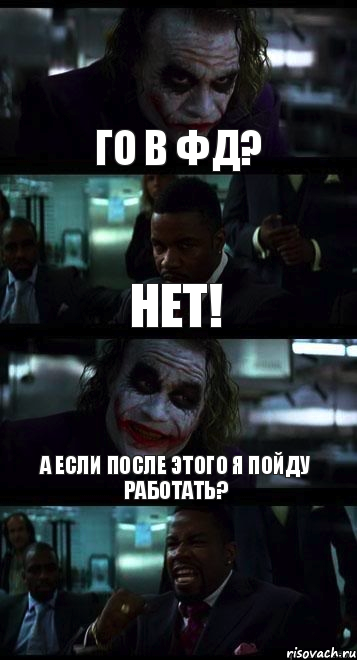 ГО В ФД?

НЕТ!

А ЕСЛИ ПОСЛЕ ЭТОГО Я ПОЙДУ РАБОТАТЬ?

risovach.ru